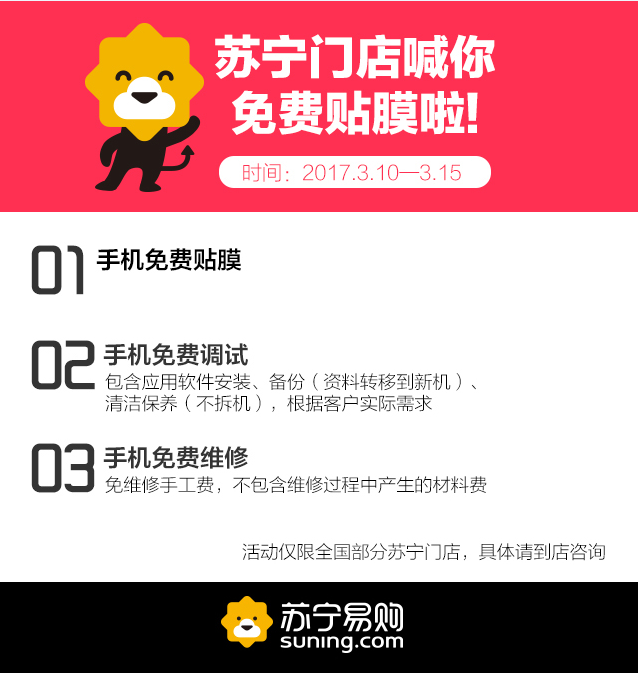 苏宁门店喊你
免费贴膜啦!

时间：2017.3.10—3.15

01 手机免费贴膜

02 手机免费调试
包含应用软件安装、备份（资料转移到新机）、清洁保养（不拆机），根据客户实际需求

03 手机免费维修
免维修手工费，不包含维修过程中产生的材料费

活动仅限全国部分苏宁门店，具体请到店咨询

苏宁易购
suning.com